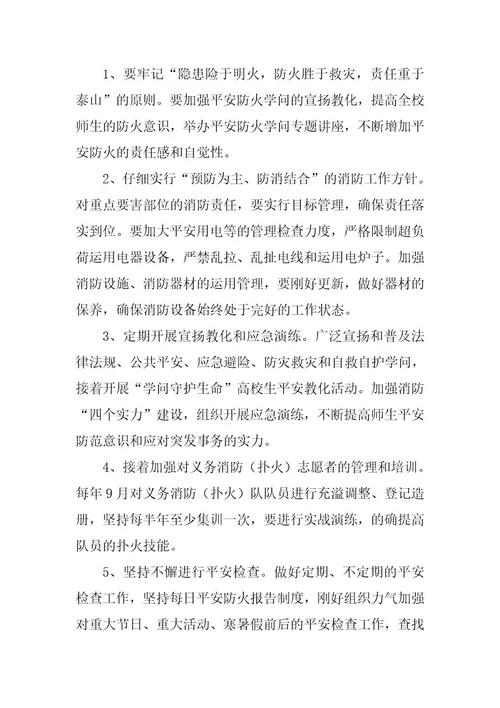 1、要牢记“隐患险于明火，防火胜于救灾，责任重于泰山”的原则。要加强平安防火学问的宣扬教化，提高全校师生的防火意识，举办平安防火学问专题讲座，不断增加平安防火的责任感和自觉性。

2、仔细实行“预防为主、防消结合”的消防工作方针。对重点要害部位的消防责任，要实行目标管理，确保责任落实到位。要加大平安用电等的管理检查力度，严格限制超负荷运用电器设备，严禁乱拉、乱扯电线和运用电炉子。加强消防设施、消防器材的运用管理，要刚好更新，做好器材的保养，确保消防设备始终处于完好的工作状态。

3、定期开展宣扬教化和应急演练。广泛宣扬和普及法律法规、公共平安、应急避险、防灾救灾和自救自护学问，接着开展“学问守护生命”高校生平安教化活动。加强消防“四个实力”建设，组织开展应急演练，不断提高师生平安防范意识和应对突发事务的实力。

4、接着加强对义务消防（扑火）志愿者的管理和培训。每年9月对义务消防（扑火）队队员进行充溢调整、登记造册，坚持每半年至少集训一次，要进行实战演练，的确提高队员的扑火技能。

5、坚持不懈进行平安检查。做好定期、不定期的平安检查工作，坚持每日平安防火报告制度，刚好组织力气加强对重大节日、重大活动、寒暑假前后的平安检查工作，查找